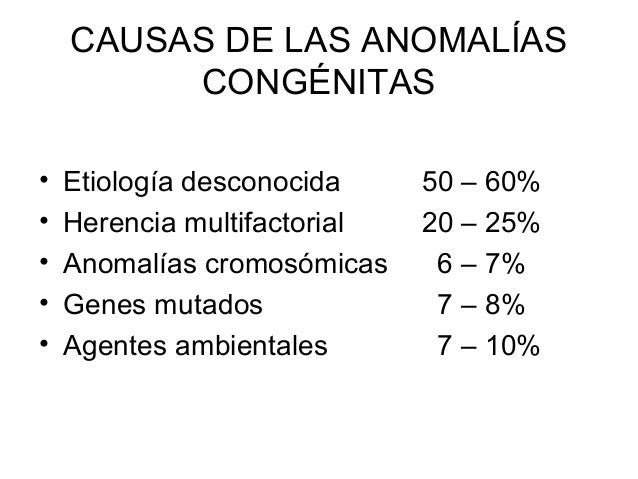 CAUSAS DE LAS ANOMALÍAS CONGÉNITAS

• Etiología desconocida 50 – 60%
• Herencia multifactorial 20 – 25%
• Anomalías cromosómicas 6 – 7%
• Genes mutados 7 – 8%
• Agentes ambientales 7 – 10%